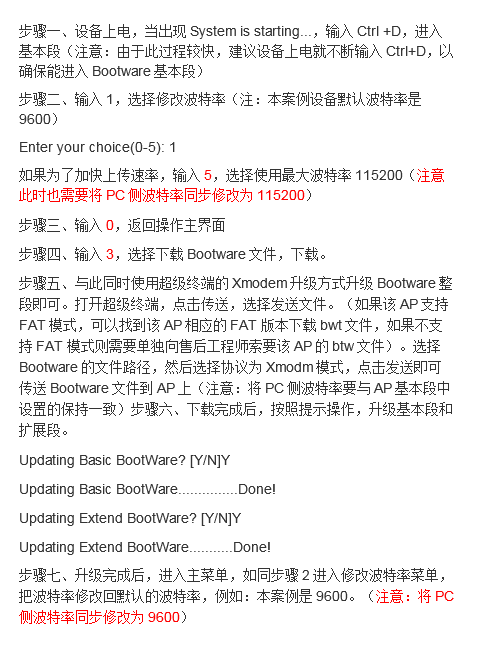 步骤一、设备上电，当出现 System is starting...，输入 Ctrl +D，进入基本段（注意：由于此过程较快，建议设备上电就不断输入 Ctrl+D，以确保能进入 Bootware 基本段）

步骤二、输入 1，选择修改波特率（注：本案例设备默认波特率是 9600）

Enter your choice(0-5): 1

如果为了加快上传速率，输入 5，选择使用最大波特率 115200（注意此时也需要将 PC 侧波特率同步修改为 115200）

步骤三、输入 0，返回操作主界面

步骤四、输入 3，选择下载 Bootware 文件，下载。

步骤五、与此同时使用超级终端的 Xmodem 升级方式升级 Bootware 整段即可。打开超级终端，点击传送，选择发送文件。（如果该 AP 支持 FAT 模式，可以找到该 AP 相应的 FAT 版本下载 bwt 文件，如果不支持 FAT 模式则需要单独向售后工程师索要该 AP 的 btw 文件）。选择 Bootware 的文件路径，然后选择协议为 Xmodm 模式，点击发送即可传送 Bootware 文件到 AP 上（注意：将 PC 侧波特率要与 AP 基本段中设置的保持一致）步骤六、下载完成后，按照提示操作，升级基本段和扩展段。

Updating Basic BootWare? [Y/N]Y

Updating Basic BootWare...............Done!

Updating Extend BootWare? [Y/N]Y

Updating Extend BootWare...........Done!

步骤七、升级完成后，进入主菜单，如同步骤 2 进入修改波特率菜单，把波特率修改回默认的波特率，例如：本案例是 9600。（注意：将 PC 侧波特率同步修改为 9600）